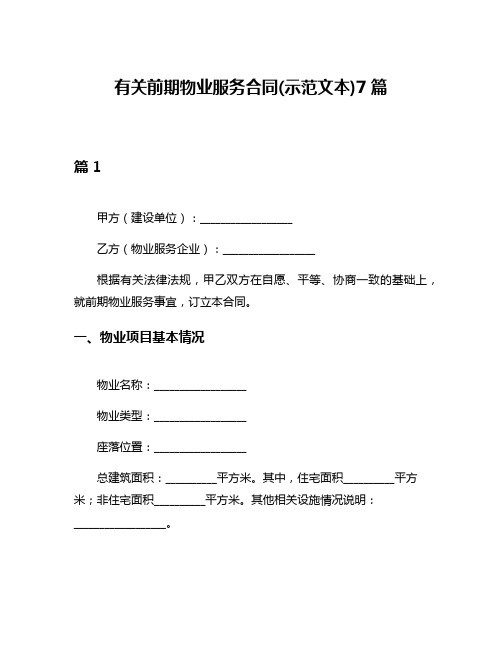 有关前期物业服务合同(示范文本)7篇

篇1

甲方（建设单位）：________________

乙方（物业服务企业）：________________

根据有关法律法规，甲乙双方在自愿、平等、协商一致的基础上，就前期物业服务事宜，订立本合同。

一、物业项目基本情况

物业名称：________________

物业类型：________________

座落位置：________________

总建筑面积：_________平方米。其中，住宅面积_________平方米；非住宅面积_________平方米。其他相关设施情况说明：________________。